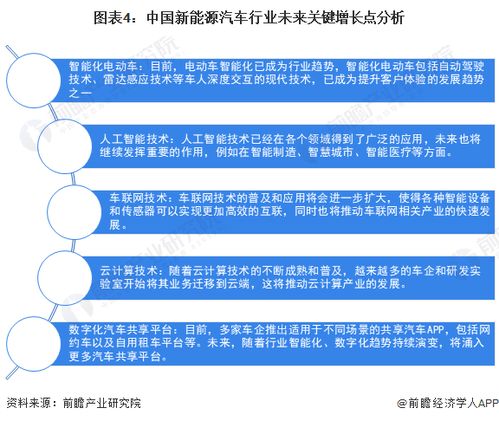 图表4：中国新能源汽车行业未来关键增长点分析

智能化电动车：目前，电动车智能化已成为行业趋势，智能化电动车包括自动驾驶技术、雷达感应技术等车人深度交互的现代技术，已成为提升客户体验的发展趋势之一

人工智能技术：人工智能技术已经在各个领域得到了广泛的应用，未来也将继续发挥重要的作用，例如在智能制造、智慧城市、智能医疗等方面。

车联网技术：车联网技术的普及和应用将会进一步扩大，使得各种智能设备和传感器可以实现更加高效的互联，同时也将推动车联网相关产业的快速发展。

云计算技术：随着云计算技术的不断成熟和普及，越来越多的车企和研发实验室开始将其业务迁移到云端，这将推动云计算产业的发展。

数字化汽车共享平台：目前，多家车企推出适用于不同场景的共享汽车APP，包括网约车以及自用租车平台等。未来，随着行业智能化、数字化趋势持续演变，将涌入更多汽车共享平台。

资料来源：前瞻产业研究院

@前瞻经济学人APP